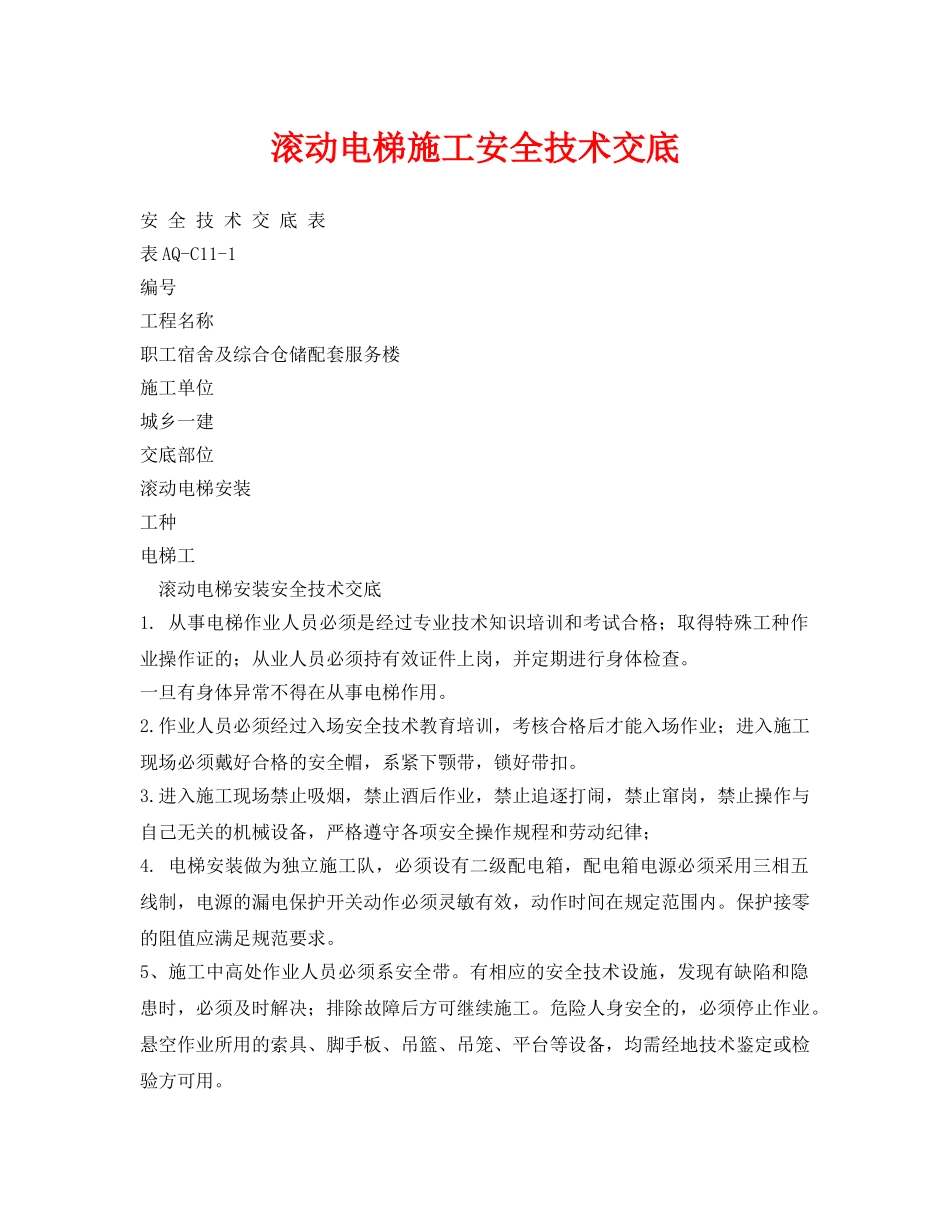 滚动电梯施工安全技术交底

安 全 技 术 交 底 表

表 AQ-C11-1

编号

工程名称

职工宿舍及综合仓储配套服务楼

施工单位

城乡一建

交底部位

滚动电梯安装

工种

电梯工

滚动电梯安装安全技术交底

1. 从事电梯作业人员必须是经过专业技术知识培训和考试合格；取得特殊工种作业操作证的；从业人员必须持有效证件上岗，并定期进行身体检查。

一旦有身体异常不得在从事电梯作用。

2.作业人员必须经过入场安全技术教育培训，考核合格后才能入场作业；进入施工现场必须戴好合格的安全帽，系紧下颚带，锁好带扣。

3.进入施工现场禁止吸烟，禁止酒后作业，禁止追逐打闹，禁止窜岗，禁止操作与自己无关的机械设备，严格遵守各项安全操作规程和劳动纪律；

4. 电梯安装做为独立施工队，必须设有二级配电箱，配电箱电源必须采用三相五线制，电源的漏电保护开关动作必须灵敏有效，动作时间在规定范围内。保护接零的阻值应满足规范要求。

5、施工中高处作业人员必须系安全带。有相应的安全技术设施，发现有缺陷和隐患时，必须及时解决；排除故障后方可继续施工。危险人身安全的，必须停止作业。悬空作业所用的索具、脚手板、吊篮、吊笼、平台等设备，均需经地技术鉴定或检验方可用。